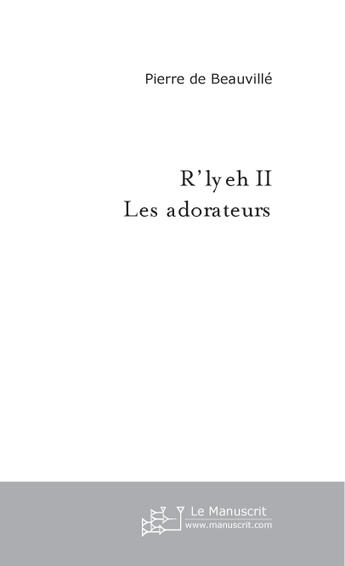 Pierre de Beauvillé

R'lyeh II
Les adorateurs

Le Manuscrit
www.manuscrit.com